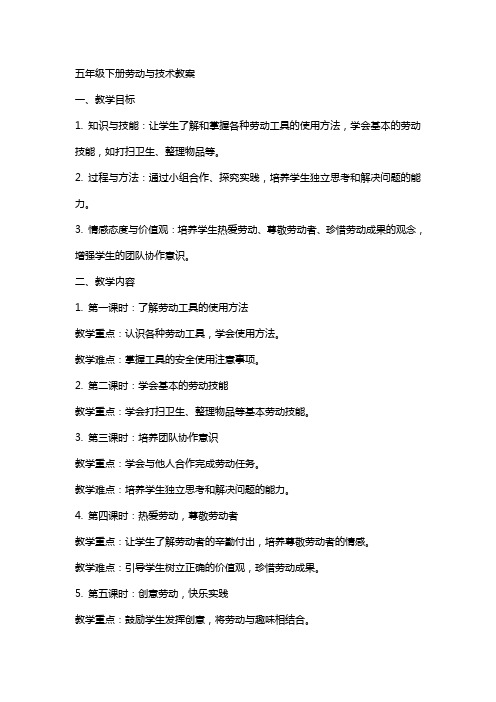 五年级下册劳动与技术教案

一、教学目标

1. 知识与技能：让学生了解和掌握各种劳动工具的使用方法，学会基本的劳动技能，如打扫卫生、整理物品等。

2. 过程与方法：通过小组合作、探究实践，培养学生独立思考和解决问题的能力。

3. 情感态度与价值观：培养学生热爱劳动、尊敬劳动者、珍惜劳动成果的观念，增强学生的团队协作意识。

二、教学内容

1. 第一课时：了解劳动工具的使用方法

教学重点：认识各种劳动工具，学会使用方法。

教学难点：掌握工具的安全使用注意事项。

2. 第二课时：学会基本的劳动技能

教学重点：学会打扫卫生、整理物品等基本劳动技能。

3. 第三课时：培养团队协作意识

教学重点：学会与他人合作完成劳动任务。

教学难点：培养学生独立思考和解决问题的能力。

4. 第四课时：热爱劳动，尊敬劳动者

教学重点：让学生了解劳动者的辛勤付出，培养尊敬劳动者的情感。

教学难点：引导学生树立正确的价值观，珍惜劳动成果。

5. 第五课时：创意劳动，快乐实践

教学重点：鼓励学生发挥创意，将劳动与趣味相结合。